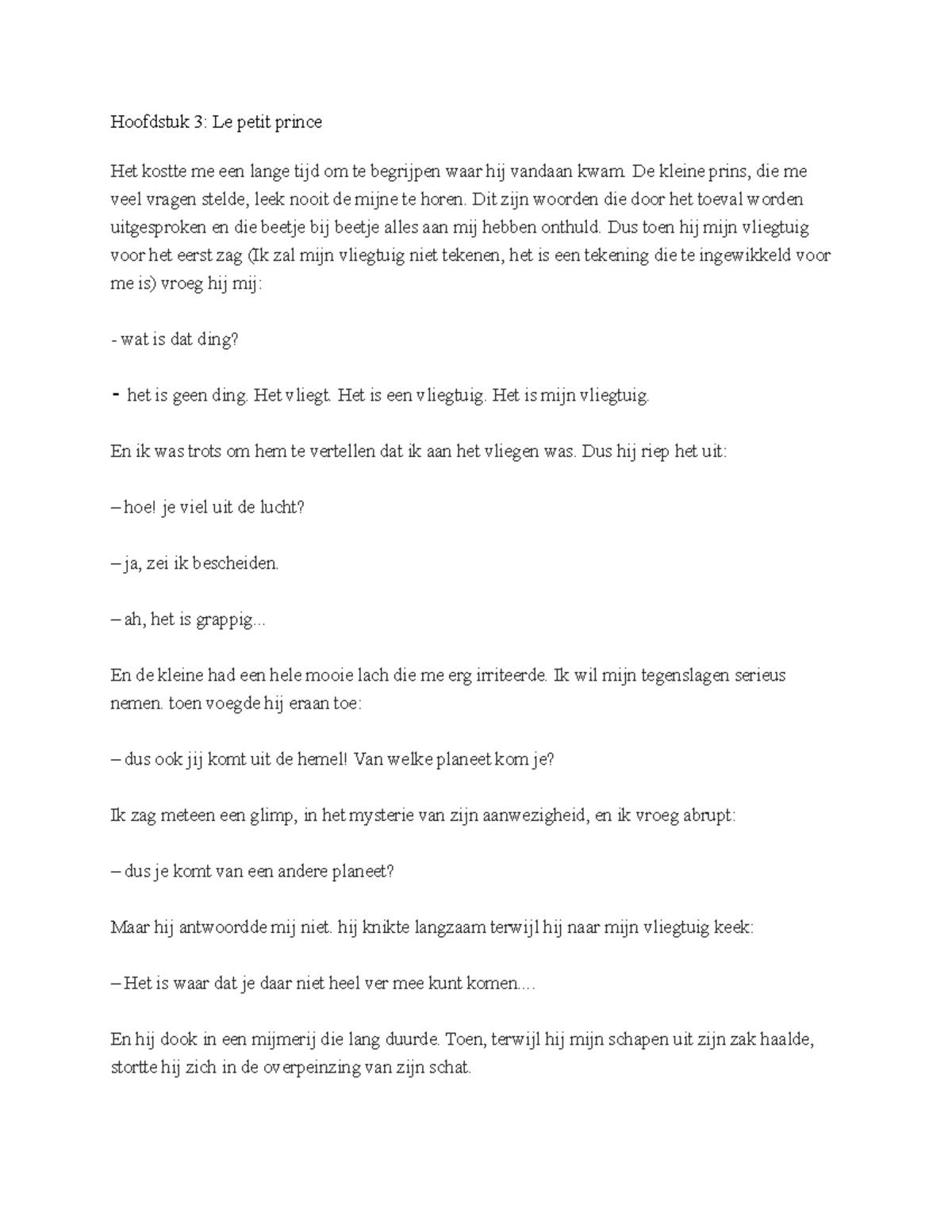 Hoofdstuk 3: Le petit prince

Het kostte me een lange tijd om te begrijpen waar hij vandaan kwam. De kleine prins, die me veel vragen stelde, leek nooit de mijne te horen. Dit zijn woorden die door het toeval worden uitgesproken en die beetje bij beetje alles aan mij hebben onthuld. Dus toen hij mijn vliegtuig voor het eerst zag (Ik zal mijn vliegtuig niet tekenen, het is een tekening die te ingewikkeld voor me is) vroeg hij mij:

- wat is dat ding?

- het is geen ding. Het vliegt. Het is een vliegtuig. Het is mijn vliegtuig.

En ik was trots om hem te vertellen dat ik aan het vliegen was. Dus hij riep het uit:

– hoe! je viel uit de lucht?

– ja, zei ik bescheiden.

– ah, het is grappig...

En de kleine had een hele mooie lach die me erg irriteerde. Ik wil mijn tegenslagen serieus nemen. toen voegde hij eraan toe:

– dus ook jij komt uit de hemel! Van welke planeet kom je?

Ik zag meteen een glimp, in het mysterie van zijn aanwezigheid, en ik vroeg abrupt:

– dus je komt van een andere planeet?

Maar hij antwoordde mij niet. hij knikte langzaam terwijl hij naar mijn vliegtuig keek:

– Het is waar dat je daar niet heel ver mee kunt komen....

En hij dook in een mijmerij die lang duurde. Toen, terwijl hij mijn schapen uit zijn zak haalde, stortte hij zich in de overpeinzing van zijn schat.